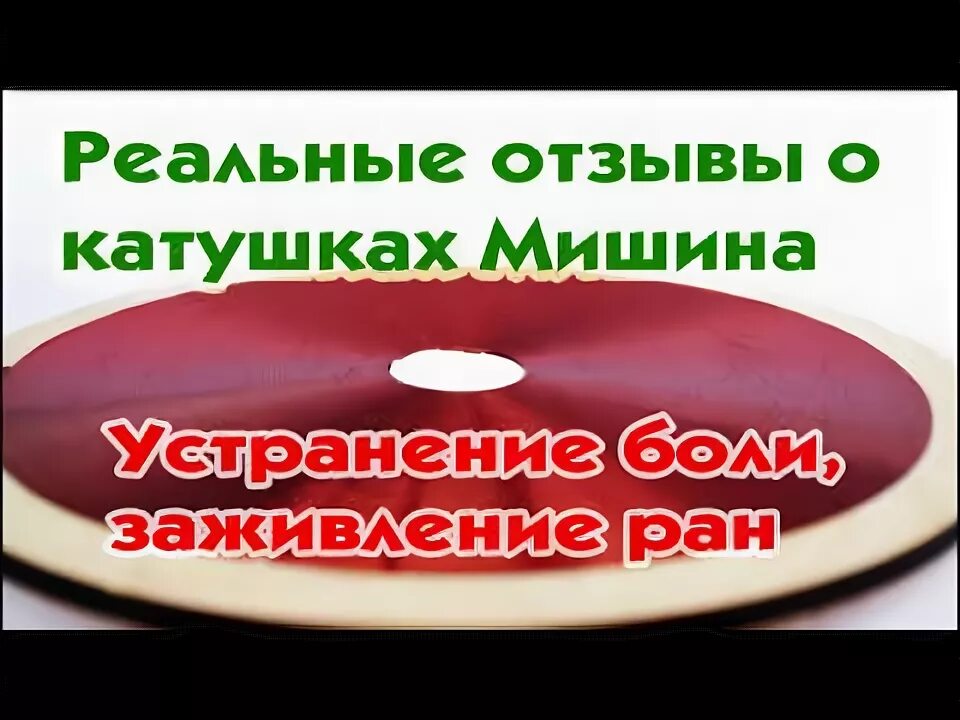 Реальные отзывы о катушках Мишина

Устранение боли, заживление ран